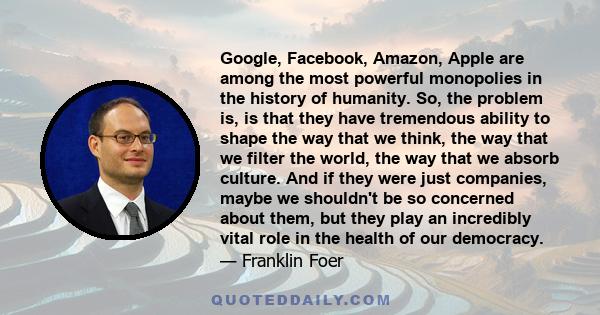 Google, Facebook, Amazon, Apple are among the most powerful monopolies in the history of humanity. So, the problem is, is that they have tremendous ability to shape the way that we think, the way that we filter the world, the way that we absorb culture. And if they were just companies, maybe we shouldn't be so concerned about them, but they play an incredibly vital role in the health of our democracy.
— Franklin Foer

QUOTEDDAILY.COM